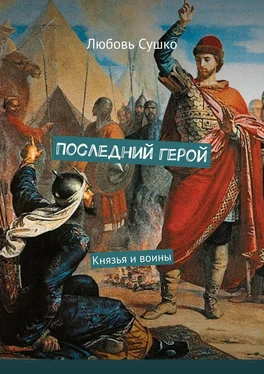 Любовь Сушко

ПОСЛЕДНИЙ ГЕРОЙ

Князья и воины